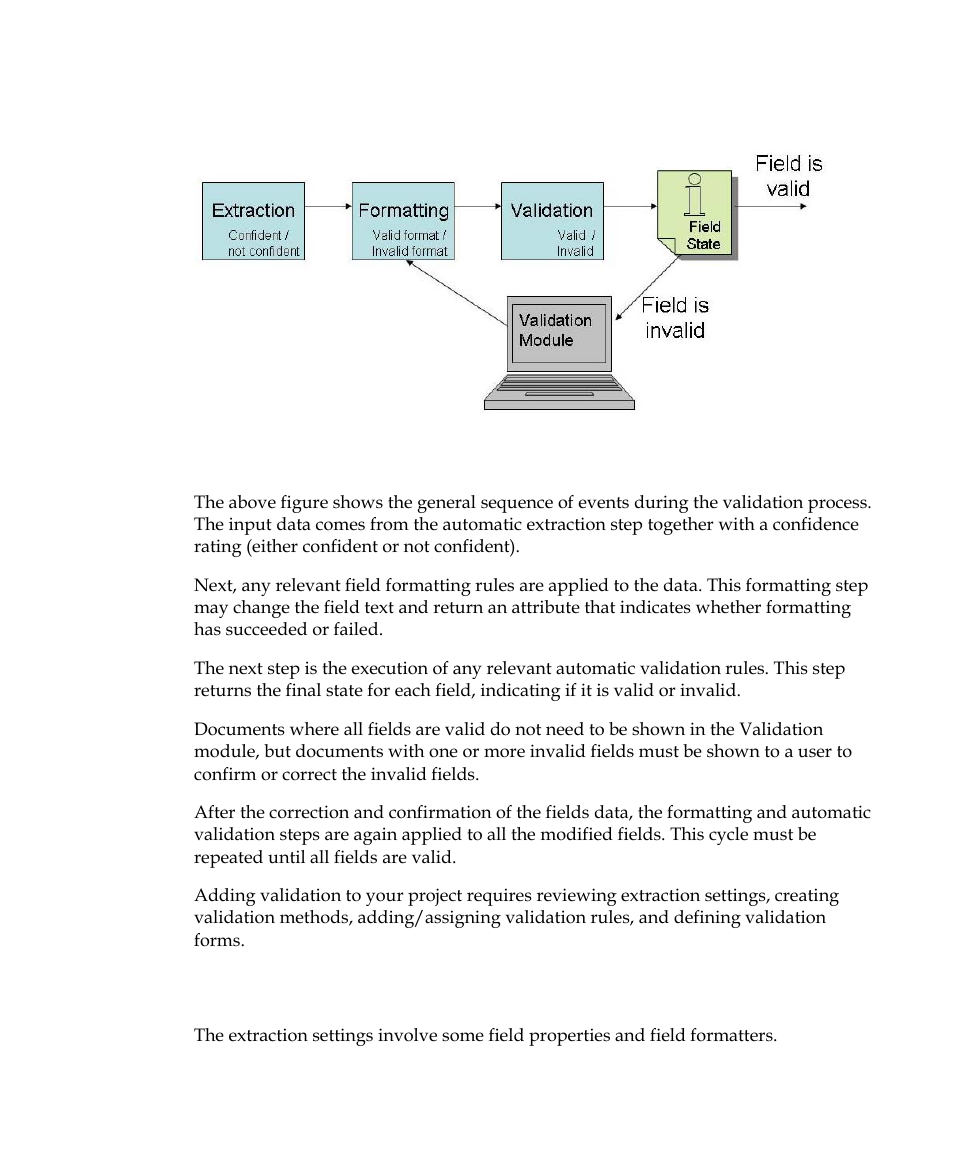 Extraction
Confident / not confident

Formatting
Valid format / Invalid format

Validation
Valid / Invalid

Field State

Field is valid

Field is invalid

Validation Module

The above figure shows the general sequence of events during the validation process. The input data comes from the automatic extraction step together with a confidence rating (either confident or not confident).

Next, any relevant field formatting rules are applied to the data. This formatting step may change the field text and return an attribute that indicates whether formatting has succeeded or failed.

The next step is the execution of any relevant automatic validation rules. This step returns the final state for each field, indicating if it is valid or invalid.

Documents where all fields are valid do not need to be shown in the Validation module, but documents with one or more invalid fields must be shown to a user to confirm or correct the invalid fields.

After the correction and confirmation of the fields data, the formatting and automatic validation steps are again applied to all the modified fields. This cycle must be repeated until all fields are valid.

Adding validation to your project requires reviewing extraction settings, creating validation methods, adding/assigning validation rules, and defining validation forms.

The extraction settings involve some field properties and field formatters.